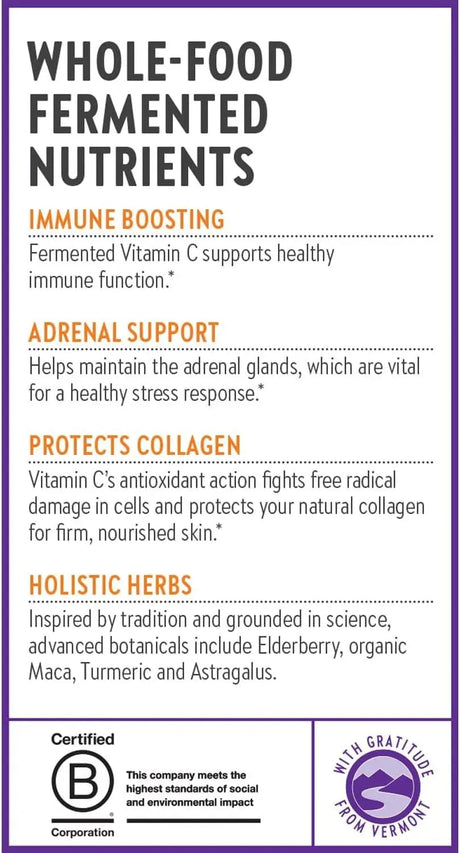 WHOLE-FOOD FERMENTED NUTRIENTS

IMMUNE BOOSTING

Fermented Vitamin C supports healthy immune function.*

ADRENAL SUPPORT

Helps maintain the adrenal glands, which are vital for a healthy stress response.*

PROTECTS COLLAGEN

Vitamin C's antioxidant action fights free radical damage in cells and protects your natural collagen for firm, nourished skin.*

HOLISTIC HERBS

Inspired by tradition and grounded in science, advanced botanicals include Elderberry, organic Maca, Turmeric and Astragalus.

Certified
B
Corporation

This company meets the highest standards of social and environmental impact

WITH GRATITUDE
FROM VERMONT